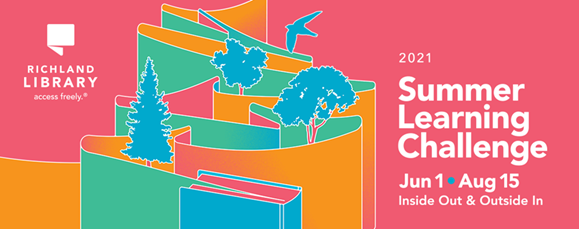 RICHLAND LIBRARY
access freely.®

2021
Summer Learning Challenge
Jun 1 • Aug 15
Inside Out & Outside In